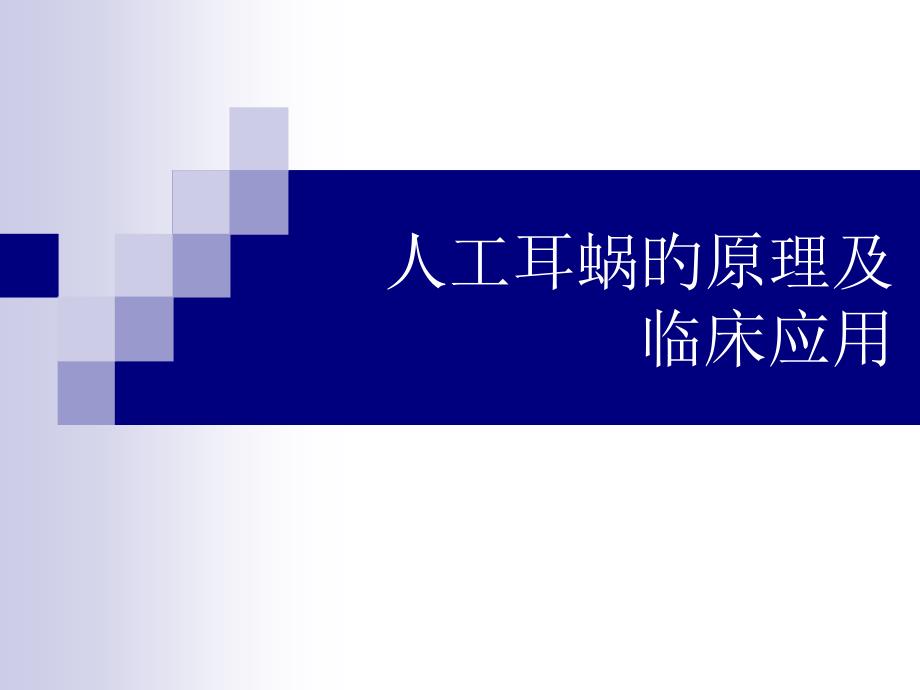 人工耳蜗的原理及临床应用